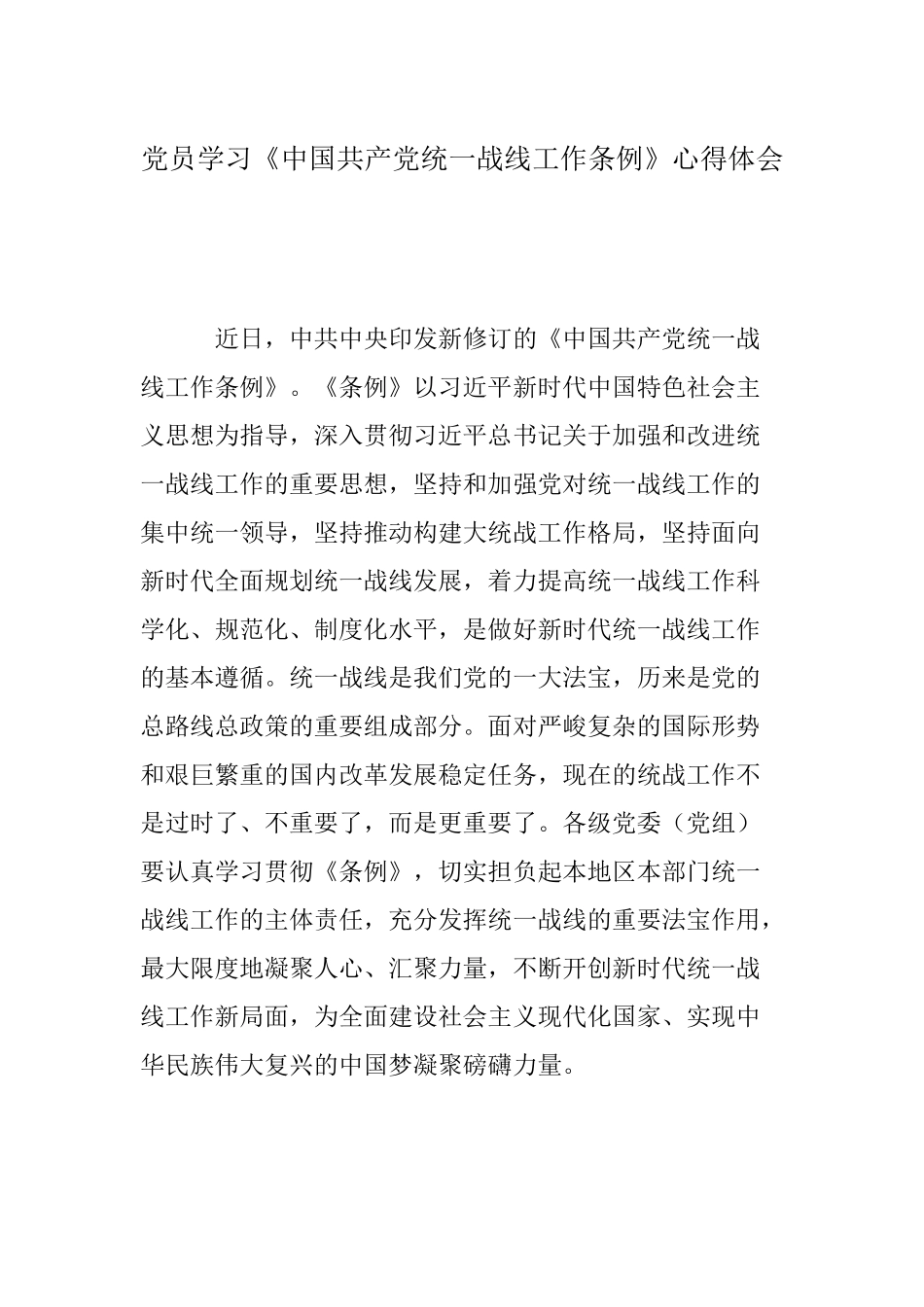 党员学习《中国共产党统一战线工作条例》心得体会

近日，中共中央印发新修订的《中国共产党统一战线工作条例》。《条例》以习近平新时代中国特色社会主义思想为指导，深入贯彻习近平总书记关于加强和改进统一战线工作的重要思想，坚持和加强党对统一战线工作的集中统一领导，坚持推动构建大统战工作格局，坚持面向新时代全面规划统一战线发展，着力提高统一战线工作科学化、规范化、制度化水平，是做好新时代统一战线工作的基本遵循。统一战线是我们党的一大法宝，历来是党的总路线总政策的重要组成部分。面对严峻复杂的国际形势和艰巨繁重的国内改革发展稳定任务，现在的统战工作不是过时了、不重要了，而是更重要了。各级党委（党组）要认真学习贯彻《条例》，切实担负起本地区本部门统一战线工作的主体责任，充分发挥统一战线的重要法宝作用，最大限度地凝聚人心、汇聚力量，不断开创新时代统一战线工作新局面，为全面建设社会主义现代化国家、实现中华民族伟大复兴的中国梦凝聚磅礴力量。